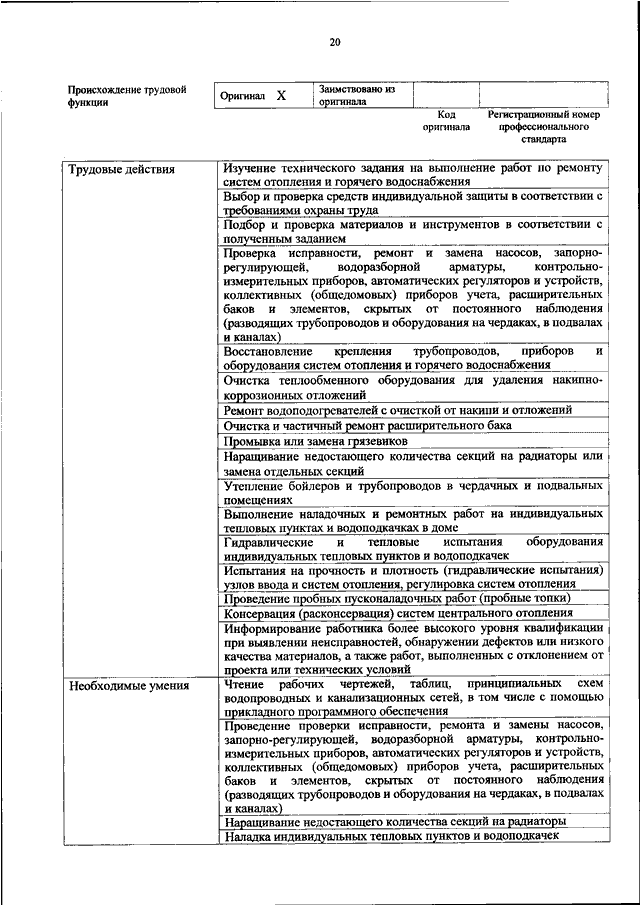 20

| Происхождение трудовой функции | Оригинал X | Заимствовано из оригинала | | |
|---|---|---|---|---|
| | | | Код оригинала | Регистрационный номер профессионального стандарта |

| | |
|---|---|
| Трудовые действия | Изучение технического задания на выполнение работ по ремонту систем отопления и горячего водоснабжения |
| | Выбор и проверка средств индивидуальной защиты в соответствии с требованиями охраны труда |
| | Подбор и проверка материалов и инструментов в соответствии с полученным заданием |
| | Проверка исправности, ремонт и замена насосов, запорно-регулирующей, водоразборной арматуры, контрольно-измерительных приборов, автоматических регуляторов и устройств, коллективных (общедомовых) приборов учета, расширительных баков и элементов, скрытых от постоянного наблюдения (разводящих трубопроводов и оборудования на чердаках, в подвалах и каналах) |
| | Восстановление крепления трубопроводов, приборов и оборудования систем отопления и горячего водоснабжения |
| | Очистка теплообменного оборудования для удаления накипно-коррозионных отложений |
| | Ремонт водоподогревателей с очисткой от накипи и отложений |
| | Очистка и частичный ремонт расширительного бака |
| | Промывка или замена грязевиков |
| | Наращивание недостающего количества секций на радиаторы или замена отдельных секций |
| | Утепление бойлеров и трубопроводов в чердачных и подвальных помещениях |
| | Выполнение наладочных и ремонтных работ на индивидуальных тепловых пунктах и водоподкачках в доме |
| | Гидравлические и тепловые испытания оборудования индивидуальных тепловых пунктов и водоподкачек |
| | Испытания на прочность и плотность (гидравлические испытания) узлов ввода и систем отопления, регулировка систем отопления |
| | Проведение пробных пусконаладочных работ (пробные топки) |
| | Консервация (расконсервация) систем центрального отопления |
| | Информирование работника более высокого уровня квалификации при выявлении неисправностей, обнаружении дефектов или низкого качества материалов, а также работ, выполненных с отклонением от проекта или технических условий |
| Необходимые умения | Чтение рабочих чертежей, таблиц, принципиальных схем водопроводных и канализационных сетей, в том числе с помощью прикладного программного обеспечения |
| | Проведение проверки исправности, ремонта и замены насосов, запорно-регулирующей, водоразборной арматуры, контрольно-измерительных приборов, автоматических регуляторов и устройств, коллективных (общедомовых) приборов учета, расширительных баков и элементов, скрытых от постоянного наблюдения (разводящих трубопроводов и оборудования на чердаках, в подвалах и каналах) |
| | Наращивание недостающего количества секций на радиаторы |
| | Наладка индивидуальных тепловых пунктов и водоподкачек |